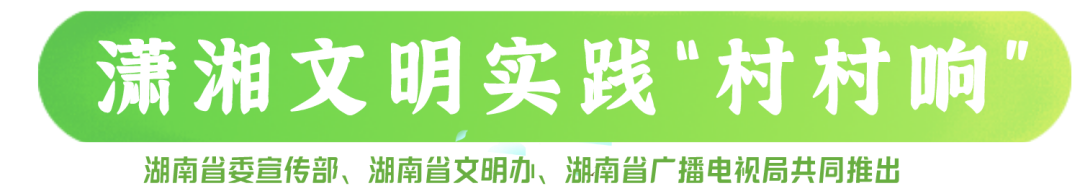 潇湘文明实践“村村响”

湖南省委宣传部、湖南省文明办、湖南省广播电视局共同推出